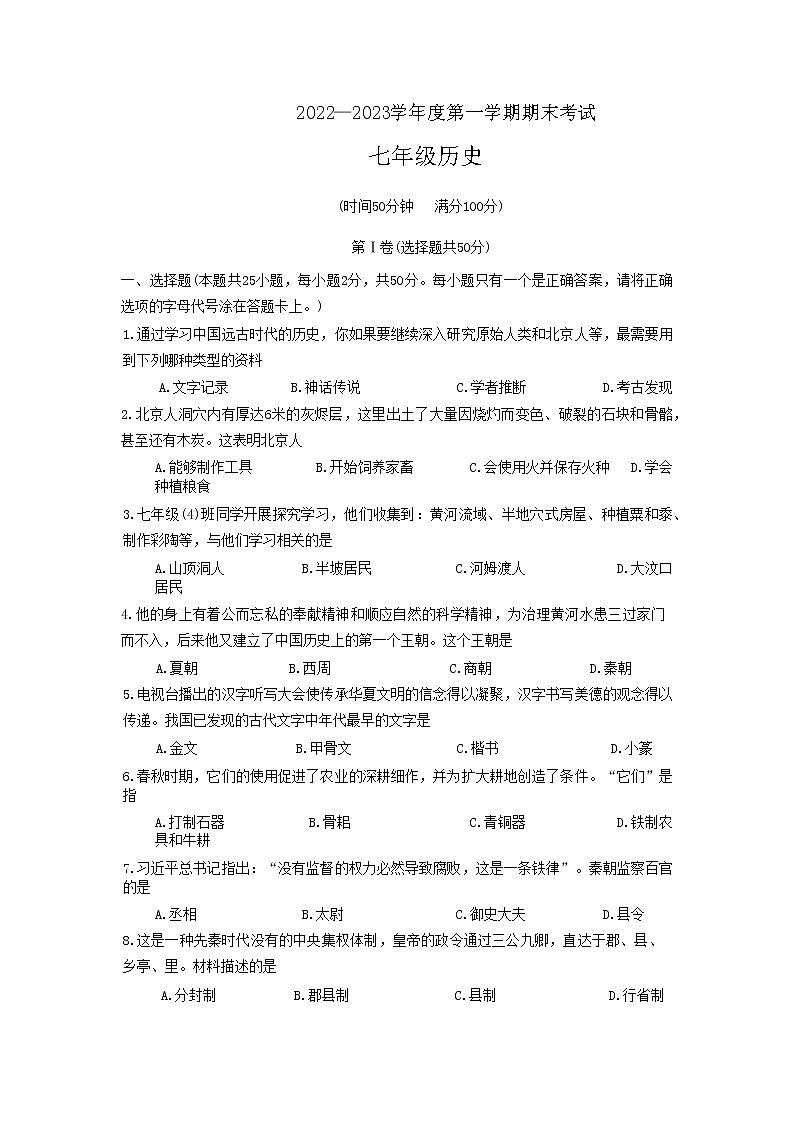 2022—2023学年度第一学期期末考试

七年级历史

(时间50分钟　满分100分)

第Ⅰ卷(选择题共50分)

一、选择题(本题共25小题，每小题2分，共50分。每小题只有一个是正确答案，请将正确选项的字母代号涂在答题卡上。)

1.通过学习中国远古时代的历史，你如果要继续深入研究原始人类和北京人等，最需要用到下列哪种类型的资料

A.文字记录　B.神话传说　C.学者推断　D.考古发现

2.北京人洞穴内有厚达6米的灰烬层，这里出土了大量因烧灼而变色、破裂的石块和骨骼，甚至还有木炭。这表明北京人

A.能够制作工具　B.开始饲养家畜　C.会使用火并保存火种　D.学会种植粮食

3.七年级(4)班同学开展探究学习，他们收集到：黄河流域、半地穴式房屋、种植粟和黍、制作彩陶等，与他们学习相关的是

A.山顶洞人　B.半坡居民　C.河姆渡人　D.大汶口居民

4.他的身上有着公而忘私的奉献精神和顺应自然的科学精神，为治理黄河水患三过家门而不入，后来他又建立了中国历史上的第一个王朝。这个王朝是

A.夏朝　B.西周　C.商朝　D.秦朝

5.电视台播出的汉字听写大会使传承华夏文明的信念得以凝聚，汉字书写美德的观念得以传递。我国已发现的古代文字中年代最早的文字是

A.金文　B.甲骨文　C.楷书　D.小篆

6.春秋时期，它们的使用促进了农业的深耕细作，并为扩大耕地创造了条件。“它们”是指

A.打制石器　B.骨耜　C.青铜器　D.铁制农具和牛耕

7.习近平总书记指出：“没有监督的权力必然导致腐败，这是一条铁律”。秦朝监察百官的是

A.丞相　B.太尉　C.御史大夫　D.县令

8.这是一种先秦时代没有的中央集权体制，皇帝的政令通过三公九卿，直达于郡、县、乡亭、里。材料描述的是

A.分封制　B.郡县制　C.县制　D.行省制